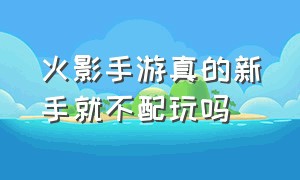 火影手游真的新手就不配玩吗